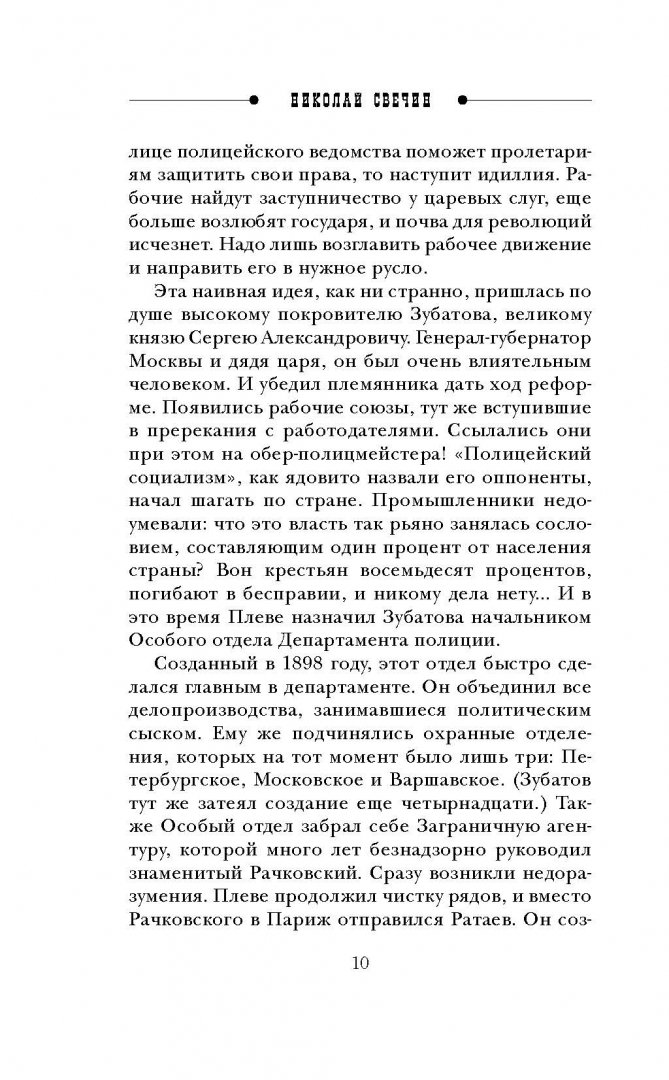 НИКОЛАЙ СВЕЧИН

лице полицейского ведомства поможет пролетариям защитить свои права, то наступит идиллия. Рабочие найдут заступничество у царевых слуг, еще больше возлюбят государя, и почва для революций исчезнет. Надо лишь возглавить рабочее движение и направить его в нужное русло.

Эта наивная идея, как ни странно, пришлась по душе высокому покровителю Зубатова, великому князю Сергею Александровичу. Генерал-губернатор Москвы и дядя царя, он был очень влиятельным человеком. И убедил племянника дать ход реформе. Появились рабочие союзы, тут же вступившие в пререкания с работодателями. Ссылались они при этом на обер-полицмейстера! «Полицейский социализм», как ядовито назвали его оппоненты, начал шагать по стране. Промышленники недоумевали: что это власть так рьяно занялась сословием, составляющим один процент от населения страны? Вон крестьян восемьдесят процентов, погибают в бесправии, и никому дела нету... И в это время Плеве назначил Зубатова начальником Особого отдела Департамента полиции.

Созданный в 1898 году, этот отдел быстро сделался главным в департаменте. Он объединил все делопроизводства, занимавшиеся политическим сыском. Ему же подчинялись охранные отделения, которых на тот момент было лишь три: Петербургское, Московское и Варшавское. (Зубатов тут же затеял создание еще четырнадцати.) Также Особый отдел забрал себе Заграничную агентуру, которой много лет безнадзорно руководил знаменитый Рачковский. Сразу возникли недоразумения. Плеве продолжил чистку рядов, и вместо Рачковского в Париж отправился Ратаев. Он соз-

10